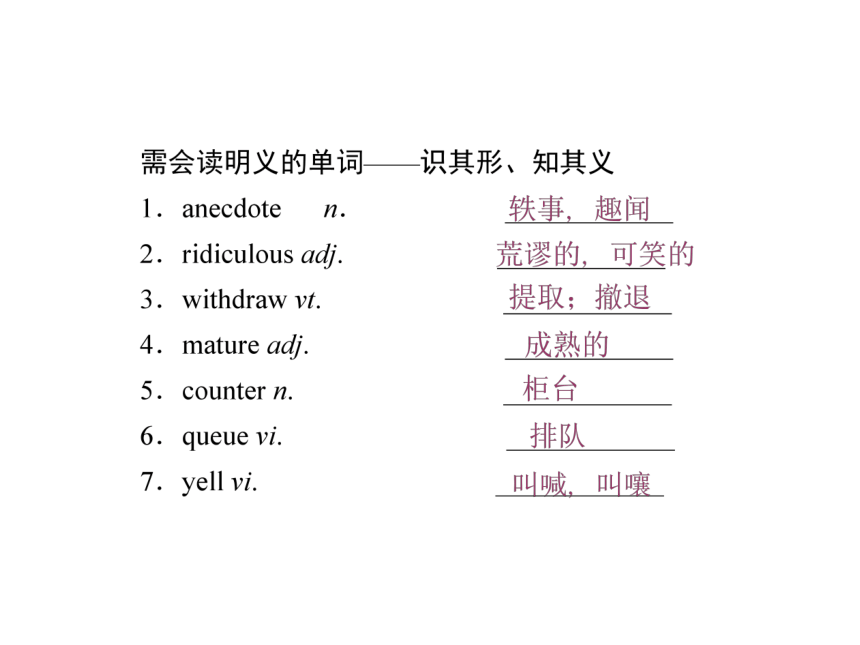 需会读明义的单词——识其形、知其义

1．anecdote　n．　轶事，趣闻

2．ridiculous adj.　荒谬的，可笑的

3．withdraw vt.　提取；撤退

4．mature adj.　成熟的

5．counter n.　柜台

6．queue vi.　排队

7．yell vi.　叫喊，叫嚷